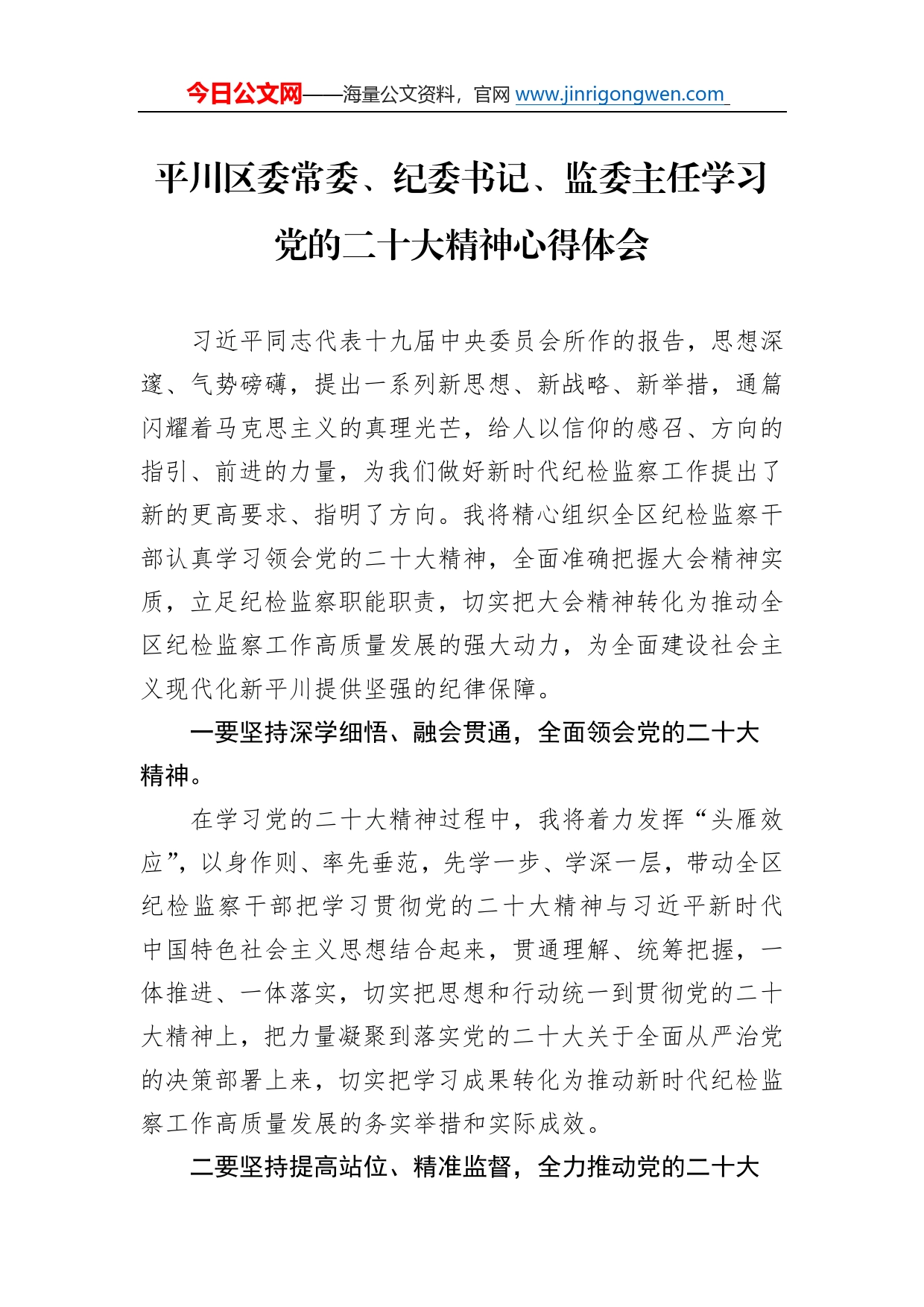 今日公文网——海量公文资料，官网 www.jinrigongwen.com

平川区委常委、纪委书记、监委主任学习党的二十大精神心得体会

习近平同志代表十九届中央委员会所作的报告，思想深邃、气势磅礴，提出一系列新思想、新战略、新举措，通篇闪耀着马克思主义的真理光芒，给人以信仰的感召、方向的指引、前进的力量，为我们做好新时代纪检监察工作提出了新的更高要求、指明了方向。我将精心组织全区纪检监察干部认真学习领会党的二十大精神，全面准确把握大会精神实质，立足纪检监察职能职责，切实把大会精神转化为推动全区纪检监察工作高质量发展的强大动力，为全面建设社会主义现代化新平川提供坚强的纪律保障。

一要坚持深学细悟、融会贯通，全面领会党的二十大精神。

在学习党的二十大精神过程中，我将着力发挥“头雁效应”，以身作则、率先垂范，先学一步、学深一层，带动全区纪检监察干部把学习贯彻党的二十大精神与习近平新时代中国特色社会主义思想结合起来，贯通理解、统筹把握，一体推进、一体落实，切实把思想和行动统一到贯彻党的二十大精神上，把力量凝聚到落实党的二十大关于全面从严治党的决策部署上来，切实把学习成果转化为推动新时代纪检监察工作高质量发展的务实举措和实际成效。

二要坚持提高站位、精准监督，全力推动党的二十大